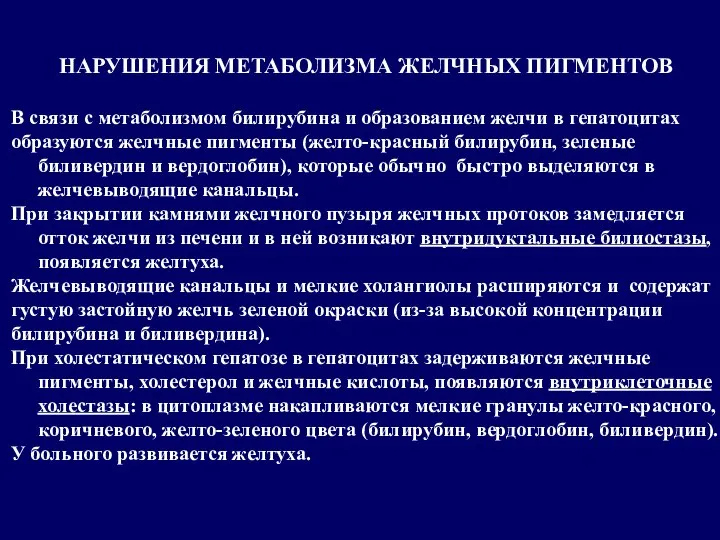 НАРУШЕНИЯ МЕТАБОЛИЗМА ЖЕЛЧНЫХ ПИГМЕНТОВ

В связи с метаболизмом билирубина и образованием желчи в гепатоцитах образуются желчные пигменты (желто-красный билирубин, зеленые биливердин и вердоглобин), которые обычно быстро выделяются в желчевыводящие канальцы.

При закрытии камнями желчного пузыря желчных протоков замедляется отток желчи из печени и в ней возникают внутридуктальные билиостазы, появляется желтуха.

Желчевыводящие канальцы и мелкие холангиолы расширяются и содержат густую застойную желчь зеленой окраски (из-за высокой концентрации билирубина и биливердина).

При холестатическом гепатозе в гепатоцитах задерживаются желчные пигменты, холестерол и желчные кислоты, появляются внутриклеточные холестазы: в цитоплазме накапливаются мелкие гранулы желто-красного, коричневого, желто-зеленого цвета (билирубин, вердоглобин, биливердин).

У больного развивается желтуха.